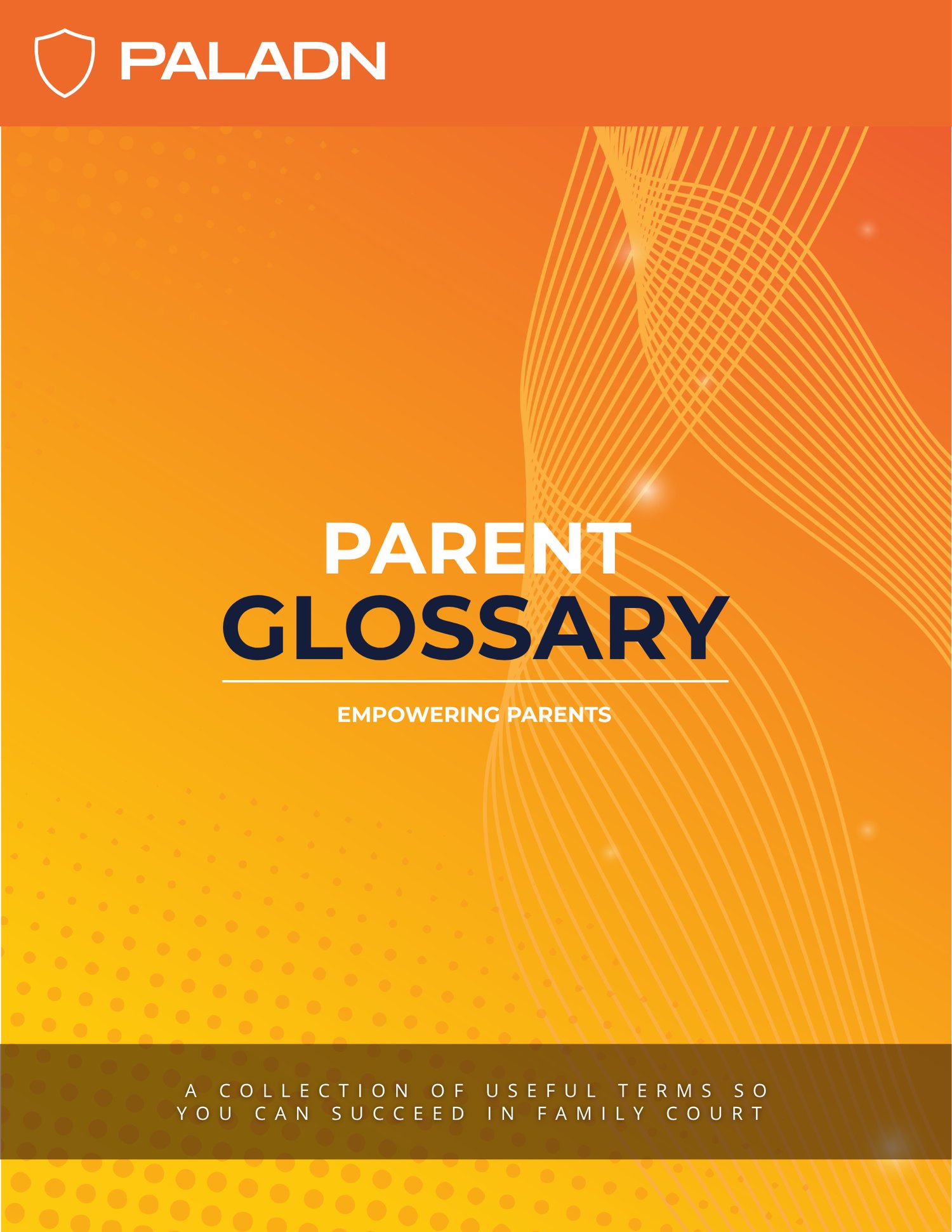 PALADN

PARENT
GLOSSARY

EMPOWERING PARENTS

A COLLECTION OF USEFUL TERMS SO YOU CAN SUCCEED IN FAMILY COURT